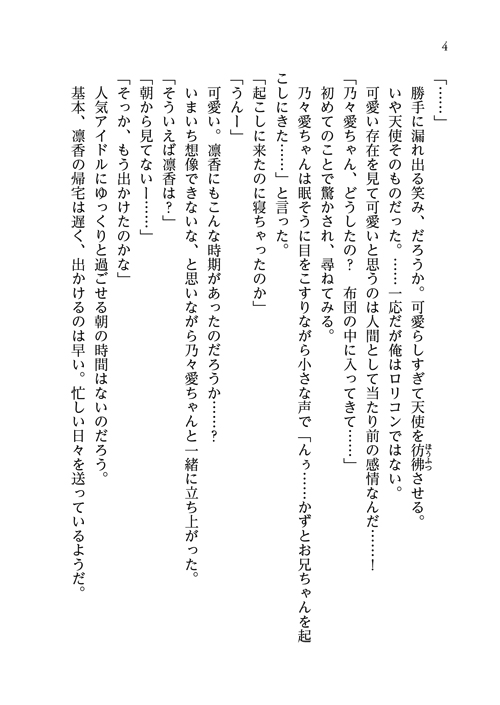 4

「……」

勝手に漏れ出る笑み、だろうか。可愛らしすぎて天使を彷彿させる。

いや天使そのものだった。……一応だが俺はロリコンではない。

可愛い存在を見て可愛いと思うのは人間として当たり前の感情なんだ……！

「乃々愛ちゃん、どうしたの？　布団の中に入ってきて……」

初めてのことで驚かされ、尋ねてみる。

乃々愛ちゃんは眠そうに目をこすりながら小さな声で「んぅ……かずとお兄ちゃんを起こしにきた……」と言った。

「起こしに来たのに寝ちゃったのか」

「うんー」

可愛い。凛香にもこんな時期があったのだろうか……？

いまいち想像できないな、と思いながら乃々愛ちゃんと一緒に立ち上がった。

「そういえば凛香は？」

「朝から見てないー……」

「そっか、もう出かけたのかな」

人気アイドルにゆっくりと過ごせる朝の時間はないのだろう。

基本、凛香の帰宅は遅く、出かけるのは早い。忙しい日々を送っているようだ。